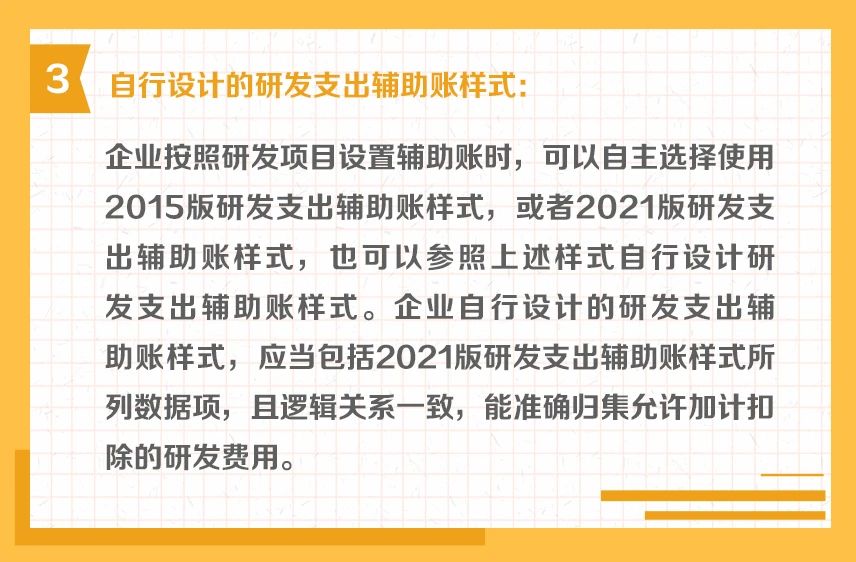 3

自行设计的研发支出辅助账样式：

企业按照研发项目设置辅助账时，可以自主选择使用2015版研发支出辅助账样式，或者2021版研发支出辅助账样式，也可以参照上述样式自行设计研发支出辅助账样式。企业自行设计的研发支出辅助账样式，应当包括2021版研发支出辅助账样式所列数据项，且逻辑关系一致，能准确归集允许加计扣除的研发费用。